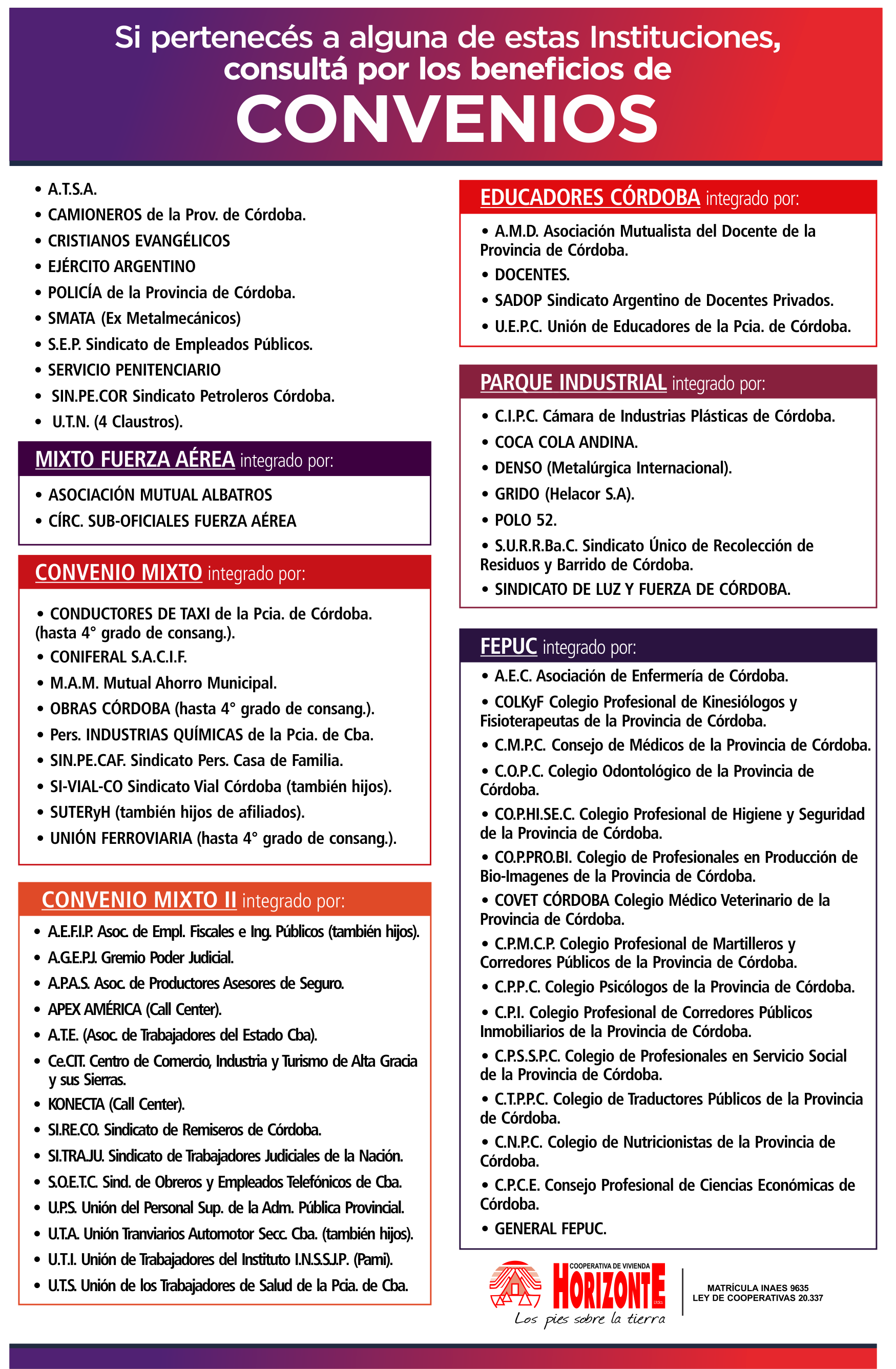 Si pertenecés a alguna de estas Instituciones, consultá por los beneficios de
CONVENIOS

• A.T.S.A.
• CAMIONEROS de la Prov. de Córdoba.
• CRISTIANOS EVANGÉLICOS
• EJÉRCITO ARGENTINO
• POLICÍA de la Provincia de Córdoba.
• SMATA (Ex Metalmecánicos)
• S.E.P. Sindicato de Empleados Públicos.
• SERVICIO PENITENCIARIO
• SIN.PE.COR Sindicato Petroleros Córdoba.
• U.T.N. (4 Claustros).

MIXTO FUERZA AÉREA integrado por:
• ASOCIACIÓN MUTUAL ALBATROS
• CÍRC. SUB-OFICIALES FUERZA AÉREA

CONVENIO MIXTO integrado por:
• CONDUCTORES DE TAXI de la Pcia. de Córdoba. (hasta 4° grado de consang.).
• CONIFERAL S.A.C.I.F.
• M.A.M. Mutual Ahorro Municipal.
• OBRAS CÓRDOBA (hasta 4° grado de consang.).
• Pers. INDUSTRIAS QUÍMICAS de la Pcia. de Cba.
• SIN.PE.CAF. Sindicato Pers. Casa de Familia.
• SI-VIAL-CO Sindicato Vial Córdoba (también hijos).
• SUTERyH (también hijos de afiliados).
• UNIÓN FERROVIARIA (hasta 4° grado de consang.).

CONVENIO MIXTO II integrado por:
• A.E.F.I.P. Asoc. de Empl. Fiscales e Ing. Públicos (también hijos).
• A.G.E.P.J. Gremio Poder Judicial.
• A.P.A.S. Asoc. de Productores Asesores de Seguro.
• APEX AMÉRICA (Call Center).
• A.T.E. (Asoc. de Trabajadores del Estado Cba).
• Ce.CIT. Centro de Comercio, Industria y Turismo de Alta Gracia y sus Sierras.
• KONECTA (Call Center).
• SI.RE.CO. Sindicato de Remiseros de Córdoba.
• SI.TRA.JU. Sindicato de Trabajadores Judiciales de la Nación.
• S.O.E.T.C. Sind. de Obreros y Empleados Telefónicos de Cba.
• U.P.S. Unión del Personal Sup. de la Adm. Pública Provincial.
• U.T.A. Unión Tranviarios Automotor Secc. Cba. (también hijos).
• U.T.I. Unión de Trabajadores del Instituto I.N.S.S.J.P. (Pami).
• U.T.S. Unión de los Trabajadores de Salud de la Pcia. de Cba.

EDUCADORES CÓRDOBA integrado por:
• A.M.D. Asociación Mutualista del Docente de la Provincia de Córdoba.
• DOCENTES.
• SADOP Sindicato Argentino de Docentes Privados.
• U.E.P.C. Unión de Educadores de la Pcia. de Córdoba.

PARQUE INDUSTRIAL integrado por:
• C.I.P.C. Cámara de Industrias Plásticas de Córdoba.
• COCA COLA ANDINA.
• DENSO (Metalúrgica Internacional).
• GRIDO (Helacor S.A).
• POLO 52.
• S.U.R.R.Ba.C. Sindicato Único de Recolección de Residuos y Barrido de Córdoba.
• SINDICATO DE LUZ Y FUERZA DE CÓRDOBA.

FEPUC integrado por:
• A.E.C. Asociación de Enfermería de Córdoba.
• COLKyF Colegio Profesional de Kinesiólogos y Fisioterapeutas de la Provincia de Córdoba.
• C.M.P.C. Consejo de Médicos de la Provincia de Córdoba.
• C.O.P.C. Colegio Odontológico de la Provincia de Córdoba.
• CO.P.HI.SE.C. Colegio Profesional de Higiene y Seguridad de la Provincia de Córdoba.
• CO.P.PRO.BI. Colegio de Profesionales en Producción de Bio-Imagenes de la Provincia de Córdoba.
• COVET CÓRDOBA Colegio Médico Veterinario de la Provincia de Córdoba.
• C.P.M.C.P. Colegio Profesional de Martilleros y Corredores Públicos de la Provincia de Córdoba.
• C.P.P.C. Colegio Psicólogos de la Provincia de Córdoba.
• C.P.I. Colegio Profesional de Corredores Públicos Inmobiliarios de la Provincia de Córdoba.
• C.P.S.S.P.C. Colegio de Profesionales en Servicio Social de la Provincia de Córdoba.
• C.T.P.P.C. Colegio de Traductores Públicos de la Provincia de Córdoba.
• C.N.P.C. Colegio de Nutricionistas de la Provincia de Córdoba.
• C.P.C.E. Consejo Profesional de Ciencias Económicas de Córdoba.
• GENERAL FEPUC.

COOPERATIVA DE VIVIENDA
HORIZONTE
Los pies sobre la tierra
MATRÍCULA INAES 9635
LEY DE COOPERATIVAS 20.337